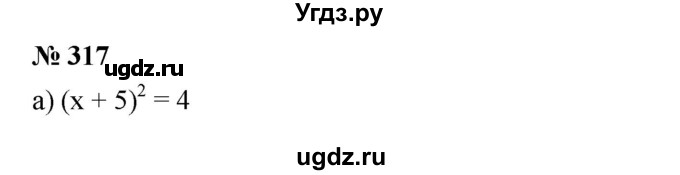 Угдз.ру

№ 317 ugdz.ru

а) $(x + 5)^2 = 4$

ugdz.ru